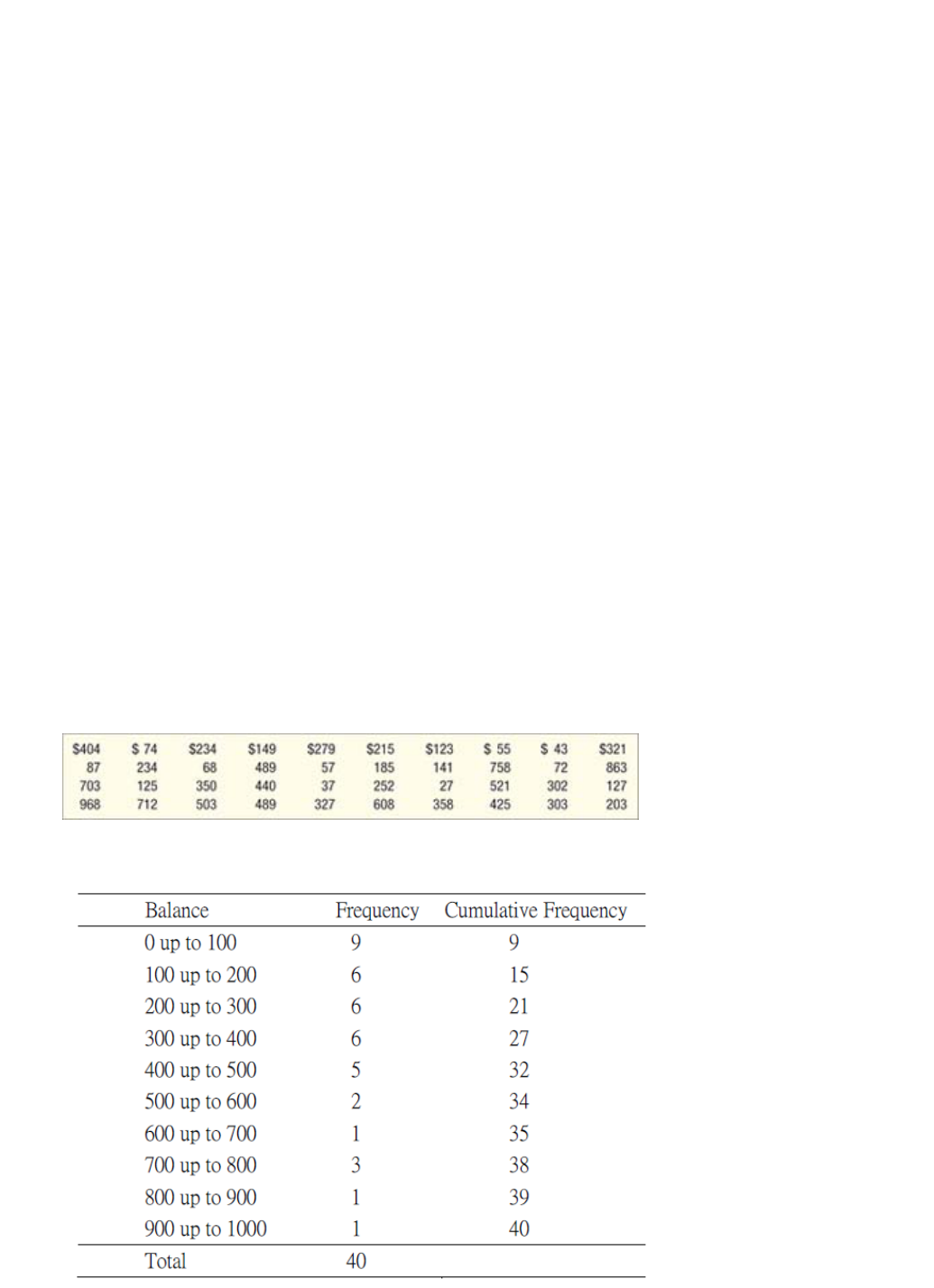 | | | | | | | | | | |
|---|---|---|---|---|---|---|---|---|---|
| \$404 | \$ 74 | \$234 | \$149 | \$279 | \$215 | \$123 | \$ 55 | \$ 43 | \$321 |
| 87 | 234 | 68 | 489 | 57 | 185 | 141 | 758 | 72 | 863 |
| 703 | 125 | 350 | 440 | 37 | 252 | 27 | 521 | 302 | 127 |
| 968 | 712 | 503 | 489 | 327 | 608 | 358 | 425 | 303 | 203 |

| Balance | Frequency | Cumulative Frequency |
|---|---|---|
| 0 up to 100 | 9 | 9 |
| 100 up to 200 | 6 | 15 |
| 200 up to 300 | 6 | 21 |
| 300 up to 400 | 6 | 27 |
| 400 up to 500 | 5 | 32 |
| 500 up to 600 | 2 | 34 |
| 600 up to 700 | 1 | 35 |
| 700 up to 800 | 3 | 38 |
| 800 up to 900 | 1 | 39 |
| 900 up to 1000 | 1 | 40 |
| Total | 40 | |